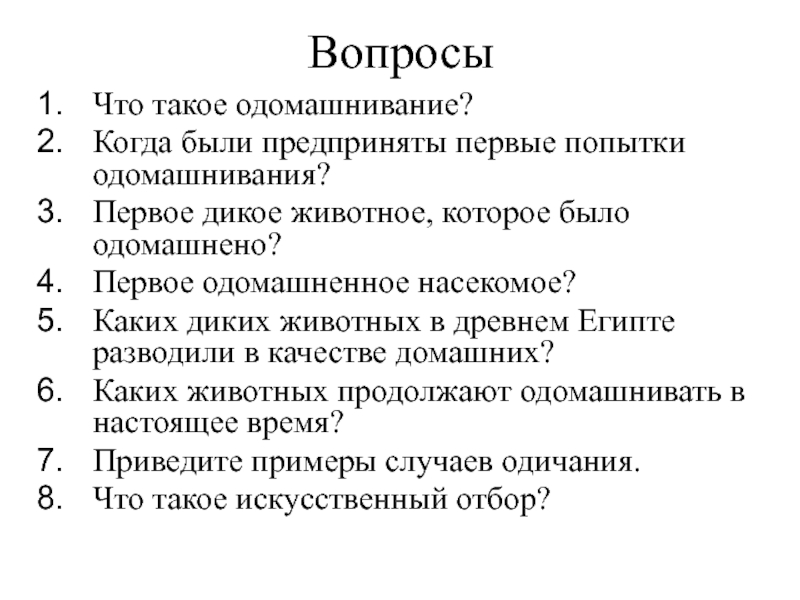 Вопросы

1. Что такое одомашнивание?
2. Когда были предприняты первые попытки одомашнивания?
3. Первое дикое животное, которое было одомашнено?
4. Первое одомашненное насекомое?
5. Каких диких животных в древнем Египте разводили в качестве домашних?
6. Каких животных продолжают одомашнивать в настоящее время?
7. Приведите примеры случаев одичания.
8. Что такое искусственный отбор?